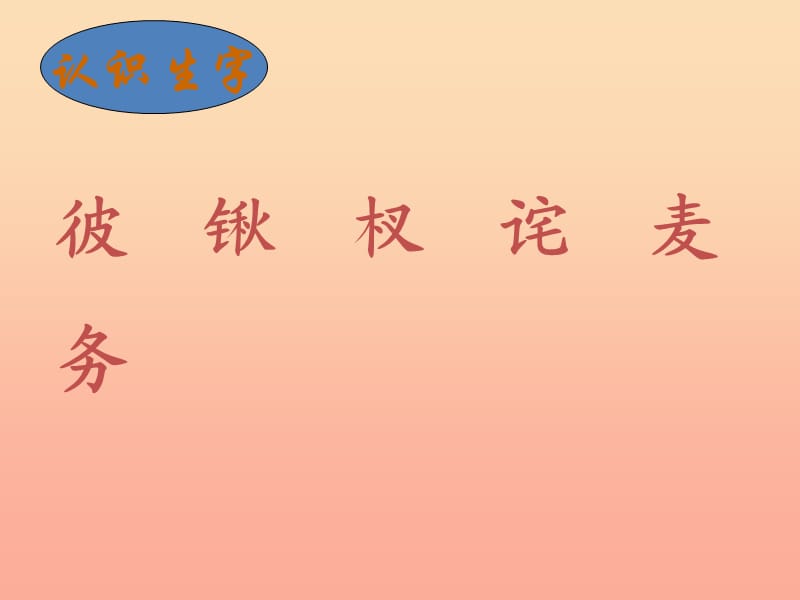 认识生字

彼 锹 权 诧 麦

务